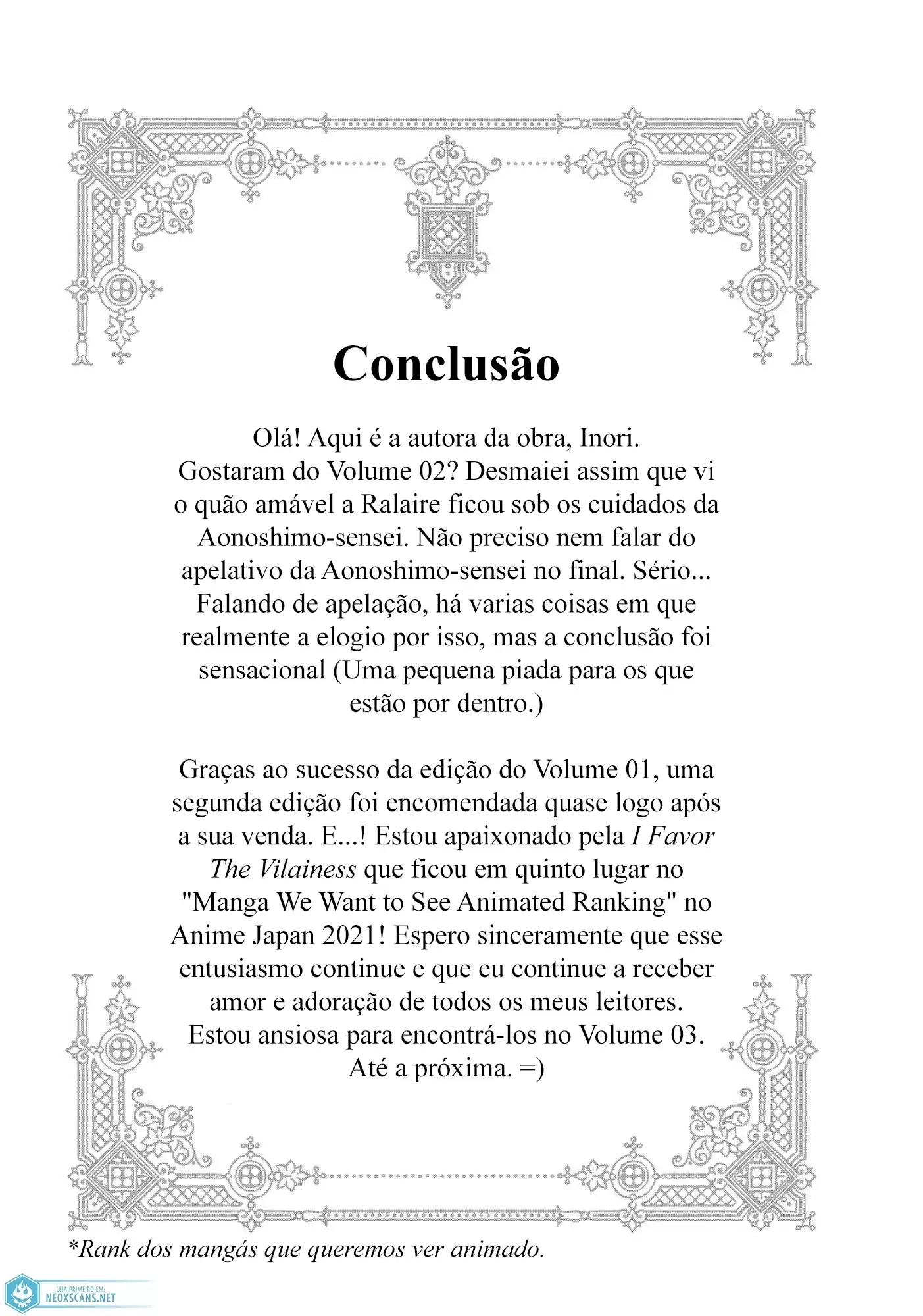 Conclusão

Olá! Aqui é a autora da obra, Inori. Gostaram do Volume 02? Desmaiei assim que vi o quão amável a Ralaire ficou sob os cuidados da Aonoshimo-sensei. Não preciso nem falar do apelativo da Aonoshimo-sensei no final. Sério... Falando de apelação, há varias coisas em que realmente a elogio por isso, mas a conclusão foi sensacional (Uma pequena piada para os que estão por dentro.)

Graças ao sucesso da edição do Volume 01, uma segunda edição foi encomendada quase logo após a sua venda. E...! Estou apaixonado pela I Favor The Vilainess que ficou em quinto lugar no "Manga We Want to See Animated Ranking" no Anime Japan 2021! Espero sinceramente que esse entusiasmo continue e que eu continue a receber amor e adoração de todos os meus leitores. Estou ansiosa para encontrá-los no Volume 03. Até a próxima. =)

*Rank dos mangás que queremos ver animado.

LEIA PRIMEIRO EM:
NEOXSCANS.NET